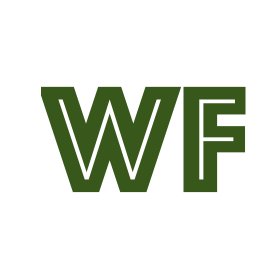 WF